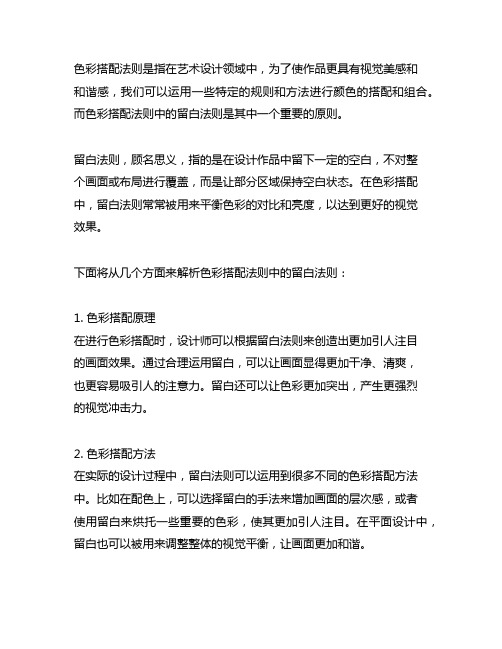 色彩搭配法则是指在艺术设计领域中，为了使作品更具有视觉美感和和谐感，我们可以运用一些特定的规则和方法进行颜色的搭配和组合。而色彩搭配法则中的留白法则是其中一个重要的原则。

留白法则，顾名思义，指的是在设计作品中留下一定的空白，不对整个画面或布局进行覆盖，而是让部分区域保持空白状态。在色彩搭配中，留白法则常常被用来平衡色彩的对比和亮度，以达到更好的视觉效果。

下面将从几个方面来解析色彩搭配法则中的留白法则：

1. 色彩搭配原理
在进行色彩搭配时，设计师可以根据留白法则来创造出更加引人注目的画面效果。通过合理运用留白，可以让画面显得更加干净、清爽，也更容易吸引人的注意力。留白还可以让色彩更加突出，产生更强烈的视觉冲击力。

2. 色彩搭配方法
在实际的设计过程中，留白法则可以运用到很多不同的色彩搭配方法中。比如在配色上，可以选择留白的手法来增加画面的层次感，或者使用留白来烘托一些重要的色彩，使其更加引人注目。在平面设计中，留白也可以被用来调整整体的视觉平衡，让画面更加和谐。